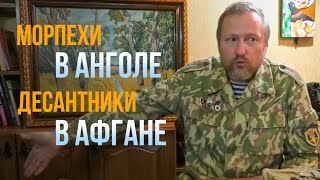 МОРПЕХИ
В АНГОЛЕ
ДЕСАНТНИКИ
В АФГАНЕ